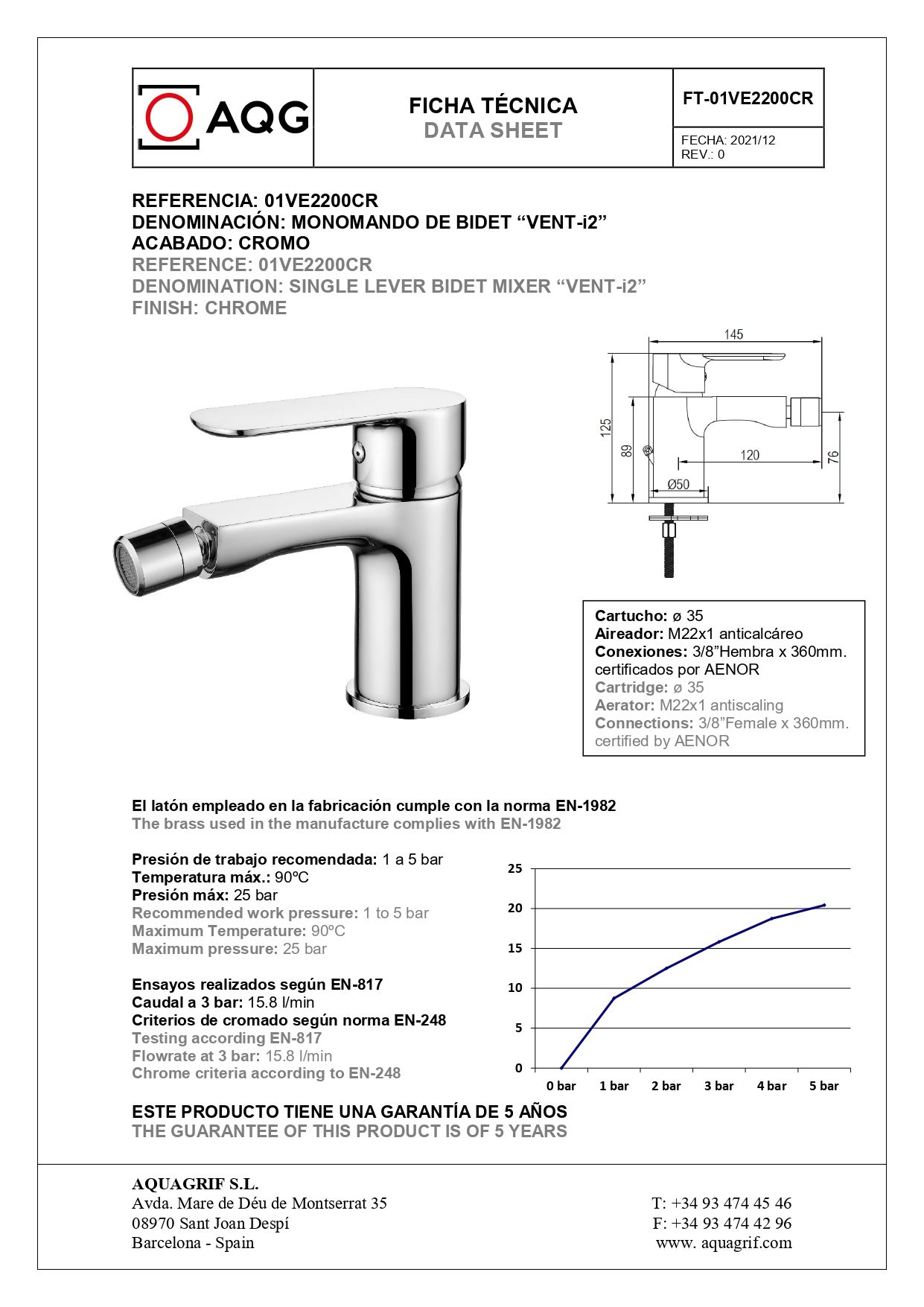 AQG

FICHA TÉCNICA
DATA SHEET

FT-01VE2200CR

FECHA: 2021/12
REV.: 0

REFERENCIA: 01VE2200CR
DENOMINACIÓN: MONOMANDO DE BIDET “VENT-i2”
ACABADO: CROMO
REFERENCE: 01VE2200CR
DENOMINATION: SINGLE LEVER BIDET MIXER “VENT-i2”
FINISH: CHROME

145
125
89
120
76
Ø50

Cartucho: ø 35
Aireador: M22x1 anticalcáreo
Conexiones: 3/8”Hembra x 360mm. certificados por AENOR
Cartridge: ø 35
Aerator: M22x1 antiscaling
Connections: 3/8”Female x 360mm. certified by AENOR

El latón empleado en la fabricación cumple con la norma EN-1982
The brass used in the manufacture complies with EN-1982

Presión de trabajo recomendada: 1 a 5 bar
Temperatura máx.: 90ºC
Presión máx: 25 bar
Recommended work pressure: 1 to 5 bar
Maximum Temperature: 90ºC
Maximum pressure: 25 bar

Ensayos realizados según EN-817
Caudal a 3 bar: 15.8 l/min
Criterios de cromado según norma EN-248
Testing according EN-817
Flowrate at 3 bar: 15.8 l/min
Chrome criteria according to EN-248

25
20
15
10
5
0
0 bar
1 bar
2 bar
3 bar
4 bar
5 bar

ESTE PRODUCTO TIENE UNA GARANTÍA DE 5 AÑOS
THE GUARANTEE OF THIS PRODUCT IS OF 5 YEARS

AQUAGRIF S.L.
Avda. Mare de Déu de Montserrat 35
08970 Sant Joan Despí
Barcelona - Spain

T: +34 93 474 45 46
F: +34 93 474 42 96
www. aquagrif.com